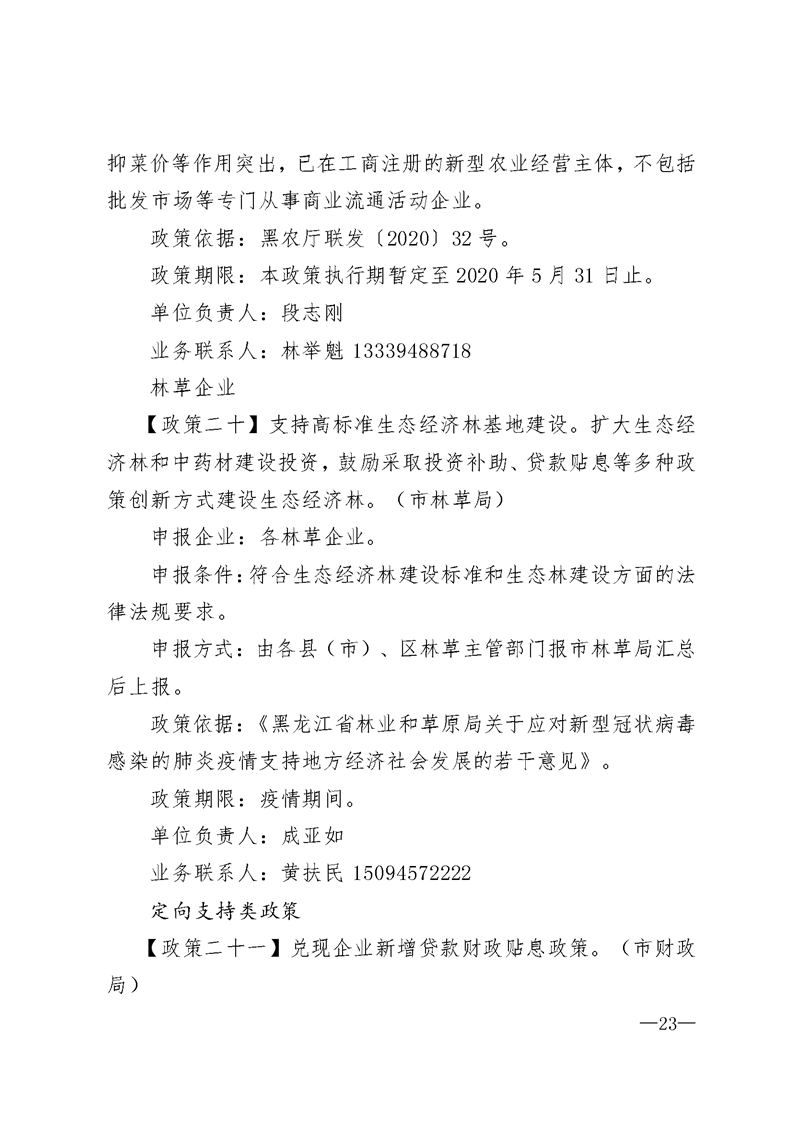 抑菜价等作用突出，已在工商注册的新型农业经营主体，不包括批发市场等专门从事商业流通活动企业。

政策依据：黑农厅联发〔2020〕32号。

政策期限：本政策执行期暂定至2020年5月31日止。

单位负责人：段志刚

业务联系人：林举魁 13339488718

林草企业

【政策二十】支持高标准生态经济林基地建设。扩大生态经济林和中药材建设投资，鼓励采取投资补助、贷款贴息等多种政策创新方式建设生态经济林。（市林草局）

申报企业：各林草企业。

申报条件：符合生态经济林建设标准和生态林建设方面的法律法规要求。

申报方式：由各县（市）、区林草主管部门报市林草局汇总后上报。

政策依据：《黑龙江省林业和草原局关于应对新型冠状病毒感染的肺炎疫情支持地方经济社会发展的若干意见》。

政策期限：疫情期间。

单位负责人：成亚如

业务联系人：黄扶民 15094572222

定向支持类政策

【政策二十一】兑现企业新增贷款财政贴息政策。（市财政局）

—23—